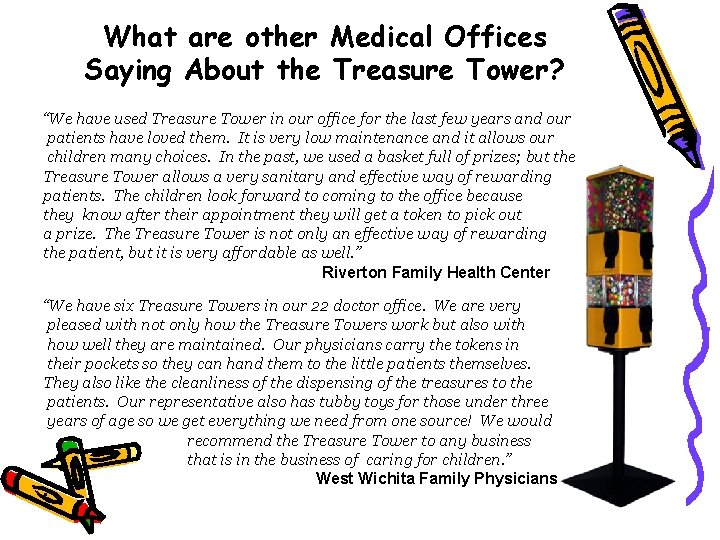 What are other Medical Offices
Saying About the Treasure Tower?

"We have used Treasure Tower in our office for the last few years and our patients have loved them. It is very low maintenance and it allows our children many choices. In the past, we used a basket full of prizes; but the Treasure Tower allows a very sanitary and effective way of rewarding patients. The children look forward to coming to the office because they know after their appointment they will get a token to pick out a prize. The Treasure Tower is not only an effective way of rewarding the patient, but it is very affordable as well."

Riverton Family Health Center

"We have six Treasure Towers in our 22 doctor office. We are very pleased with not only how the Treasure Towers work but also with how well they are maintained. Our physicians carry the tokens in their pockets so they can hand them to the little patients themselves. They also like the cleanliness of the dispensing of the treasures to the patients. Our representative also has tubby toys for those under three years of age so we get everything we need from one source! We would recommend the Treasure Tower to any business that is in the business of caring for children."

West Wichita Family Physicians